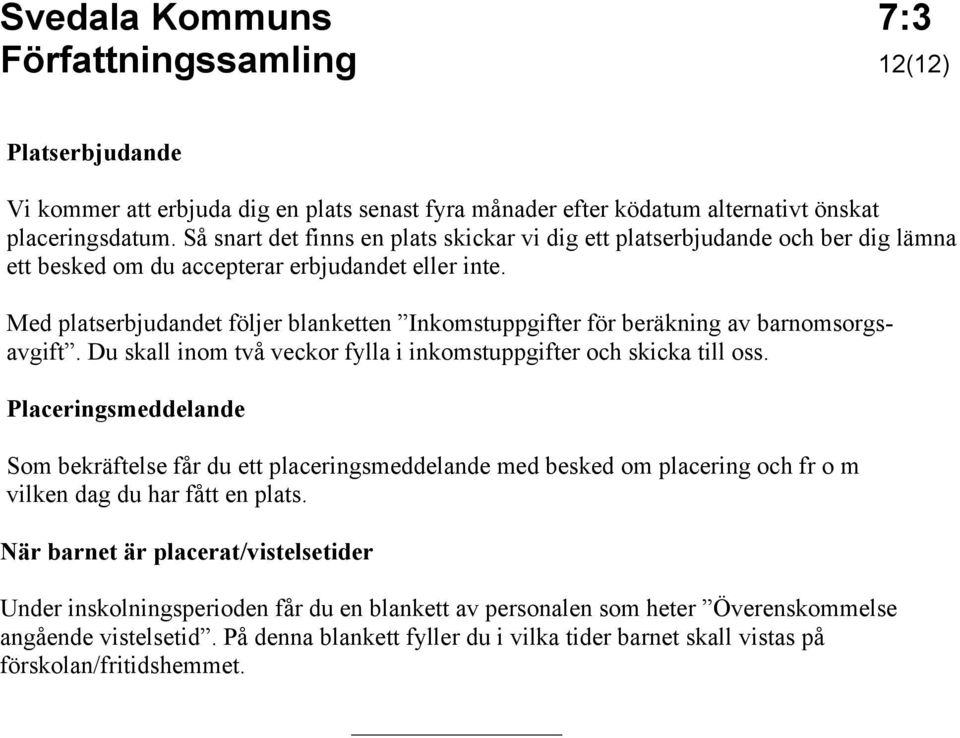 Svedala Kommuns Författningssamling

7:3
12(12)

Platserbjudande

Vi kommer att erbjuda dig en plats senast fyra månader efter ködatum alternativt önskat placeringsdatum. Så snart det finns en plats skickar vi dig ett platserbjudande och ber dig lämna ett besked om du accepterar erbjudandet eller inte.

Med platserbjudandet följer blanketten ”Inkomstuppgifter för beräkning av barnomsorgsavgift”. Du skall inom två veckor fylla i inkomstuppgifter och skicka till oss.

Placeringsmeddelande

Som bekräftelse får du ett placeringsmeddelande med besked om placering och fr o m vilken dag du har fått en plats.

När barnet är placerat/vistelsetider

Under inskolningsperioden får du en blankett av personalen som heter ”Överenskommelse angående vistelsetid”. På denna blankett fyller du i vilka tider barnet skall vistas på förskolan/fritidshemmet.